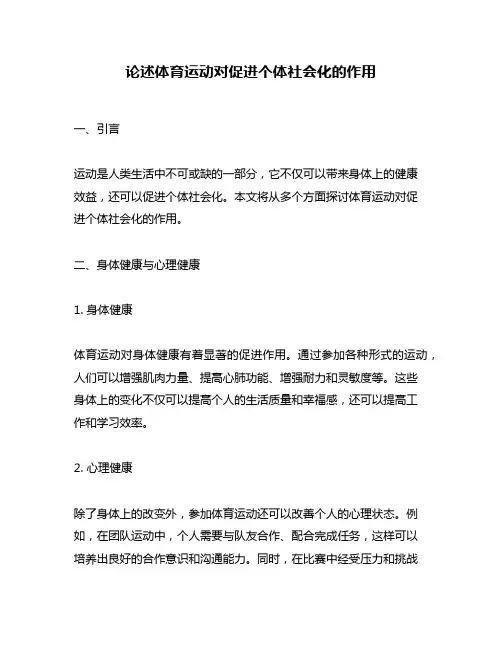 论述体育运动对促进个体社会化的作用

一、引言

运动是人类生活中不可或缺的一部分，它不仅可以带来身体上的健康效益，还可以促进个体社会化。本文将从多个方面探讨体育运动对促进个体社会化的作用。

二、身体健康与心理健康

1. 身体健康

体育运动对身体健康有着显著的促进作用。通过参加各种形式的运动，人们可以增强肌肉力量、提高心肺功能、增强耐力和灵敏度等。这些身体上的变化不仅可以提高个人的生活质量和幸福感，还可以提高工作和学习效率。

2. 心理健康

除了身体上的改变外，参加体育运动还可以改善个人的心理状态。例如，在团队运动中，个人需要与队友合作、配合完成任务，这样可以培养出良好的合作意识和沟通能力。同时，在比赛中经受压力和挑战